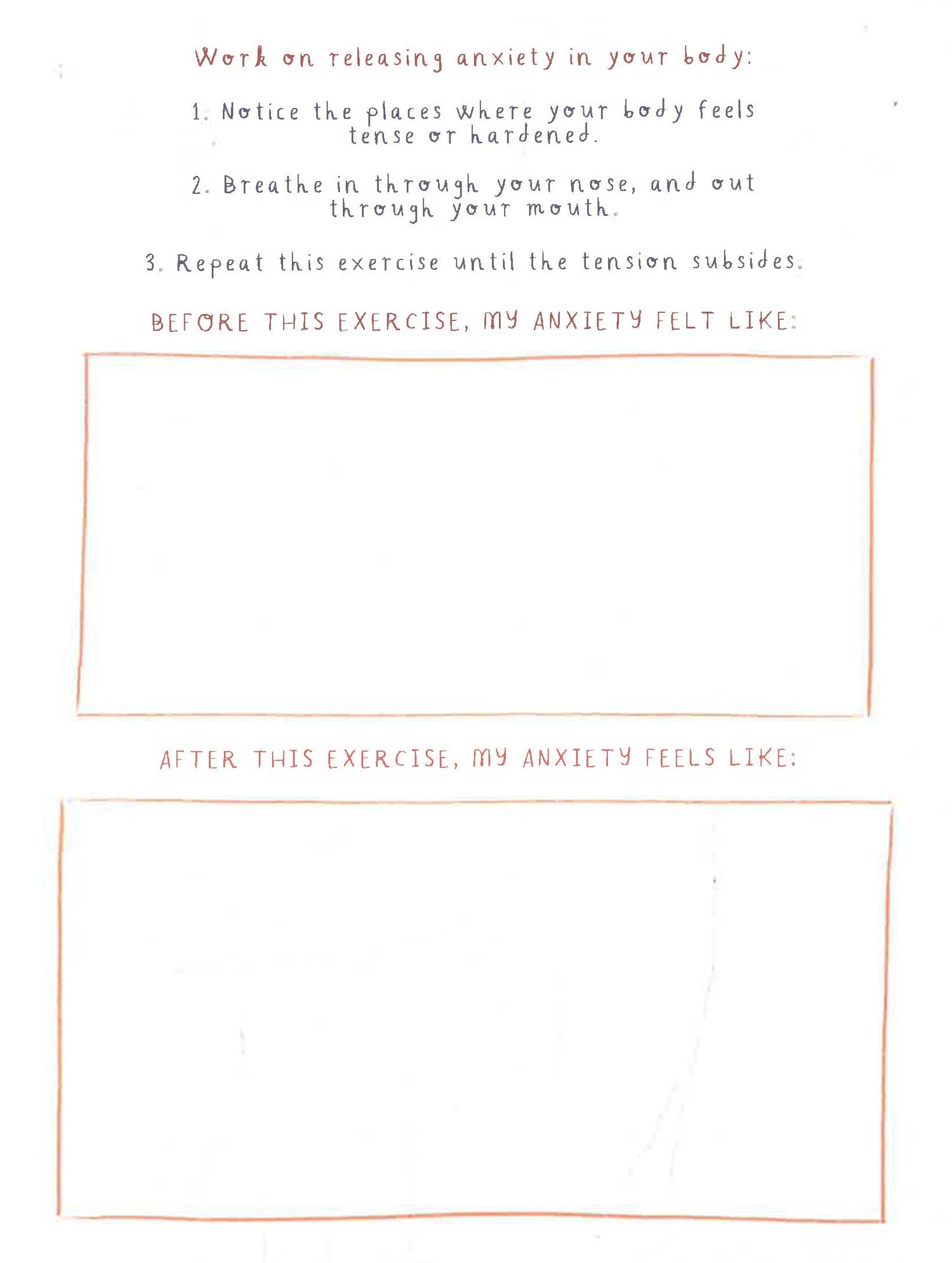 Work on releasing anxiety in your body:

1. Notice the places where your body feels tense or hardened.

2. Breathe in through your nose, and out through your mouth.

3. Repeat this exercise until the tension subsides.

BEFORE THIS EXERCISE, MY ANXIETY FELT LIKE:

AFTER THIS EXERCISE, MY ANXIETY FEELS LIKE: